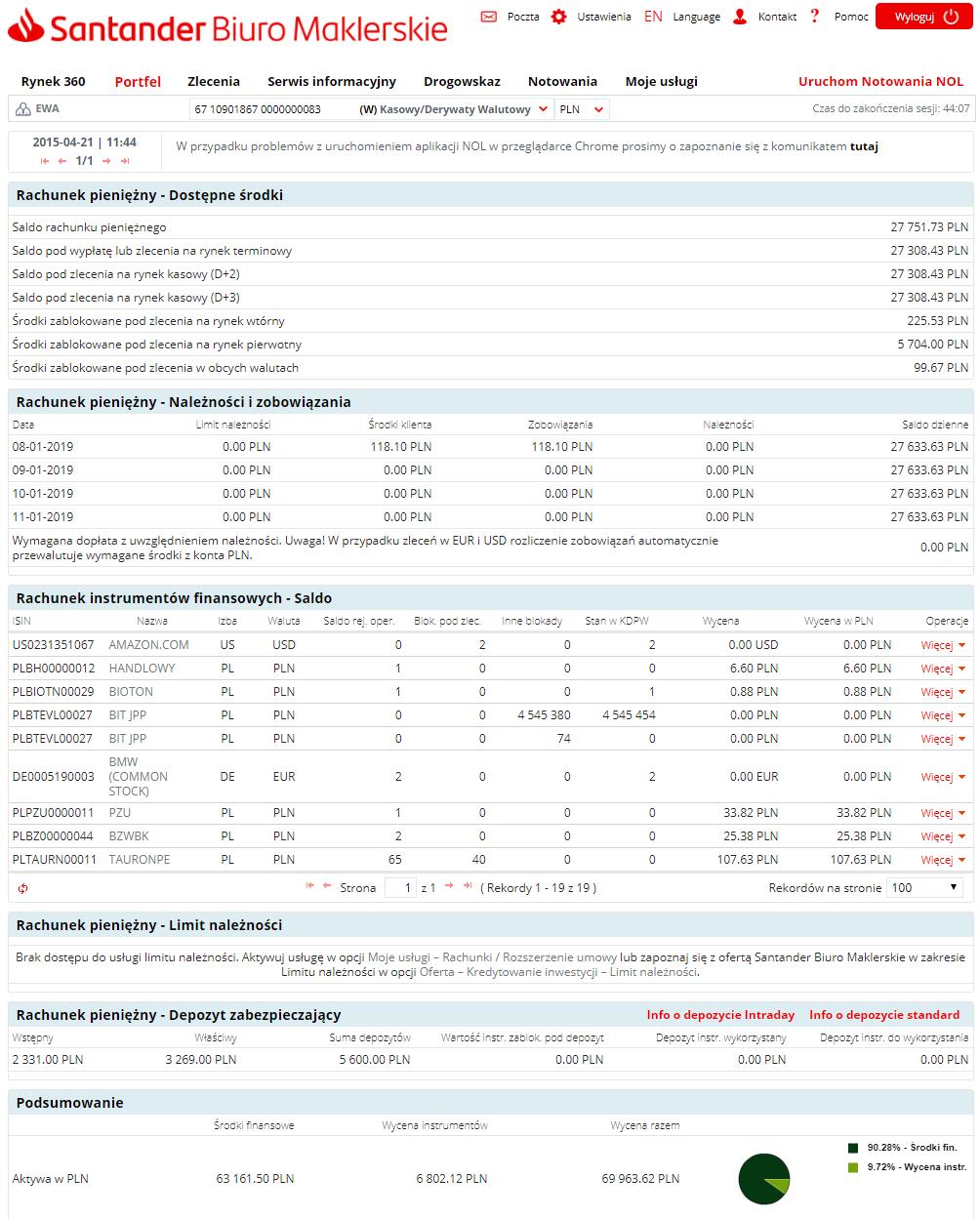 Santander Biuro Maklerskie

Poczta Ustawienia EN Language Kontakt Pomoc Wyloguj

Rynek 360 Portfel Zlecenia Serwis informacyjny Drogowskaz Notowania Moje usługi Uruchom Notowania NOL

EWA 67 10901867 0000000083 (W) Kasowy/Derywaty Walutowy PLN Czas do zakończenia sesji: 44:07

2015-04-21 | 11:44
1/1

W przypadku problemów z uruchomieniem aplikacji NOL w przeglądarce Chrome prosimy o zapoznanie się z komunikatem tutaj

Rachunek pieniężny - Dostępne środki

| | |
|---|---|
| Saldo rachunku pieniężnego | 27 751.73 PLN |
| Saldo pod wypłatę lub zlecenia na rynek terminowy | 27 308.43 PLN |
| Saldo pod zlecenia na rynek kasowy (D+2) | 27 308.43 PLN |
| Saldo pod zlecenia na rynek kasowy (D+3) | 27 308.43 PLN |
| Środki zablokowane pod zlecenia na rynek wtórny | 225.53 PLN |
| Środki zablokowane pod zlecenia na rynek pierwotny | 5 704.00 PLN |
| Środki zablokowane pod zlecenia w obcych walutach | 99.67 PLN |

Rachunek pieniężny - Należności i zobowiązania

| Data | Limit należności | Środki klienta | Zobowiązania | Należności | Saldo dzienne |
|---|---|---|---|---|---|
| 08-01-2019 | 0.00 PLN | 118.10 PLN | 118.10 PLN | 0.00 PLN | 27 633.63 PLN |
| 09-01-2019 | 0.00 PLN | 0.00 PLN | 0.00 PLN | 0.00 PLN | 27 633.63 PLN |
| 10-01-2019 | 0.00 PLN | 0.00 PLN | 0.00 PLN | 0.00 PLN | 27 633.63 PLN |
| 11-01-2019 | 0.00 PLN | 0.00 PLN | 0.00 PLN | 0.00 PLN | 27 633.63 PLN |

Wymagana dopłata z uwzględnieniem należności. Uwaga! W przypadku zleceń w EUR i USD rozliczenie zobowiązań automatycznie przewalutuje wymagane środki z konta PLN. 0.00 PLN

Rachunek instrumentów finansowych - Saldo

| ISIN | Nazwa | Izba | Waluta | Saldo rej. oper. | Blok. pod zlec. | Inne blokady | Stan w KDPW | Wycena | Wycena w PLN | Operacje |
|---|---|---|---|---|---|---|---|---|---|---|
| US0231351067 | AMAZON.COM | US | USD | 0 | 2 | 0 | 2 | 0.00 USD | 0.00 PLN | Więcej |
| PLBH00000012 | HANDLOWY | PL | PLN | 1 | 0 | 0 | 0 | 6.60 PLN | 6.60 PLN | Więcej |
| PLBIOTN00029 | BIOTON | PL | PLN | 1 | 0 | 0 | 1 | 0.88 PLN | 0.88 PLN | Więcej |
| PLBTEVL00027 | BIT JPP | PL | PLN | 0 | 0 | 4 545 380 | 4 545 454 | 0.00 PLN | 0.00 PLN | Więcej |
| PLBTEVL00027 | BIT JPP | PL | PLN | 0 | 0 | 74 | 0 | 0.00 PLN | 0.00 PLN | Więcej |
| DE0005190003 | BMW (COMMON STOCK) | DE | EUR | 2 | 0 | 0 | 2 | 0.00 EUR | 0.00 PLN | Więcej |
| PLPZU0000011 | PZU | PL | PLN | 1 | 0 | 0 | 0 | 33.82 PLN | 33.82 PLN | Więcej |
| PLBZ00000044 | BZWBK | PL | PLN | 2 | 0 | 0 | 0 | 25.38 PLN | 25.38 PLN | Więcej |
| PLTAURN00011 | TAURONPE | PL | PLN | 65 | 40 | 0 | 0 | 107.63 PLN | 107.63 PLN | Więcej |

Strona 1 z 1 ( Rekordy 1 - 19 z 19 ) Rekordów na stronie 100

Rachunek pieniężny - Limit należności

Brak dostępu do usługi limitu należności. Aktywuj usługę w opcji Moje usługi – Rachunki / Rozszerzenie umowy lub zapoznaj się z ofertą Santander Biuro Maklerskie w zakresie Limitu należności w opcji Oferta – Kredytowanie inwestycji – Limit należności.

Rachunek pieniężny - Depozyt zabezpieczający Info o depozycie Intraday Info o depozycie standard

| Wstępny | Właściwy | Suma depozytów | Wartość instr. zablok. pod depozyt | Depozyt instr. wykorzystany | Depozyt instr. do wykorzystania |
|---|---|---|---|---|---|
| 2 331.00 PLN | 3 269.00 PLN | 5 600.00 PLN | 0.00 PLN | 0.00 PLN | 0.00 PLN |

Podsumowanie

| | Środki finansowe | Wycena instrumentów | Wycena razem |
|---|---|---|---|
| Aktywa w PLN | 63 161.50 PLN | 6 802.12 PLN | 69 963.62 PLN |

90.28% - Środki fin.
9.72% - Wycena instr.